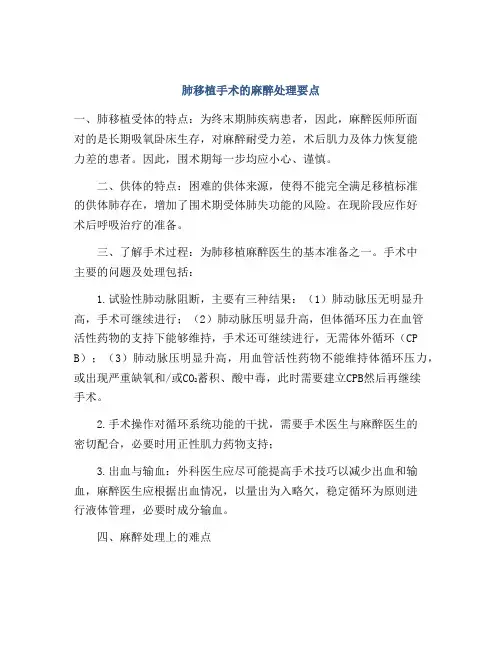 肺移植手术的麻醉处理要点

一、肺移植受体的特点：为终末期肺疾病患者，因此，麻醉医师所面对的是长期吸氧卧床生存，对麻醉耐受力差，术后肌力及体力恢复能力差的患者。因此，围术期每一步均应小心、谨慎。

二、供体的特点：困难的供体来源，使得不能完全满足移植标准的供体肺存在，增加了围术期受体肺失功能的风险。在现阶段应作好术后呼吸治疗的准备。

三、了解手术过程：为肺移植麻醉医生的基本准备之一。手术中主要的问题及处理包括：

1.试验性肺动脉阻断，主要有三种结果：（1）肺动脉压无明显升高，手术可继续进行；（2）肺动脉压明显升高，但体循环压力在血管活性药物的支持下能够维持，手术还可继续进行，无需体外循环（CPB）；（3）肺动脉压明显升高，用血管活性药物不能维持体循环压力，或出现严重缺氧和/或$CO_2$蓄积、酸中毒，此时需要建立CPB然后再继续手术。

2.手术操作对循环系统功能的干扰，需要手术医生与麻醉医生的密切配合，必要时用正性肌力药物支持；

3.出血与输血：外科医生应尽可能提高手术技巧以减少出血和输血，麻醉医生应根据出血情况，以量出为入略欠，稳定循环为原则进行液体管理，必要时成分输血。

四、麻醉处理上的难点